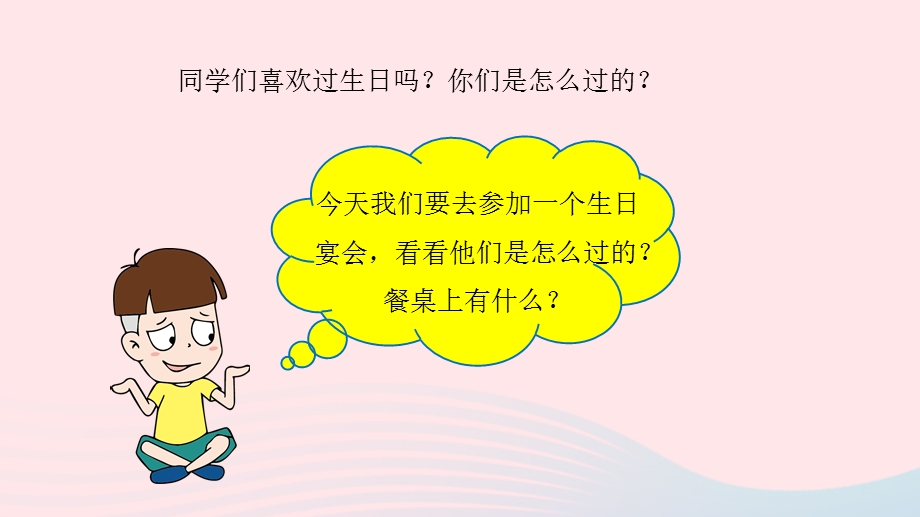 同学们喜欢过生日吗？你们是怎么过的？

今天我们要去参加一个生日宴会，看看他们是怎么过的？餐桌上有什么？